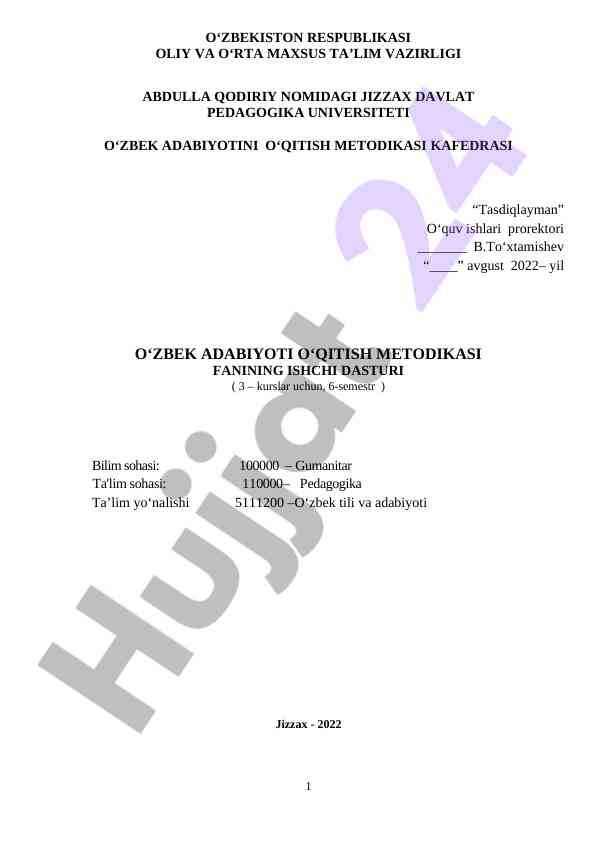 O‘ZBEKISTON RESPUBLIKASI
OLIY VA O‘RTA MAXSUS TA’LIM VAZIRLIGI

ABDULLA QODIRIY NOMIDAGI JIZZAX DAVLAT
PEDAGOGIKA UNIVERSITETI

O‘ZBEK ADABIYOTINI O‘QITISH METODIKASI KAFEDRASI

“Tasdiqlayman”
O‘quv ishlari prorektori
_______ B.To‘xtamishev
“____” avgust 2022– yil

O‘ZBEK ADABIYOTI O‘QITISH METODIKASI
FANINING ISHCHI DASTURI
( 3 – kurslar uchun, 6-semestr )

Bilim sohasi: 100000 – Gumanitar
Ta'lim sohasi: 110000– Pedagogika
Ta’lim yo‘nalishi 5111200 –O‘zbek tili va adabiyoti

Jizzax - 2022

1

Hujjat 24